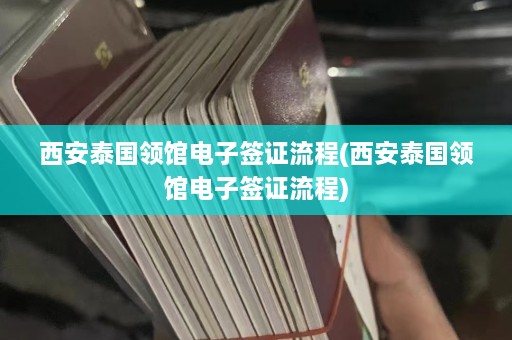 西安泰国领馆电子签证流程(西安泰国领馆电子签证流程)